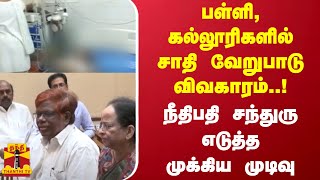 பள்ளி, கல்லூரிகளில் சாதி வேறுபாடு விவகாரம்..!

நீதிபதி சந்துரு எடுத்த முக்கிய முடிவு

தந்தி
THANTHI TV